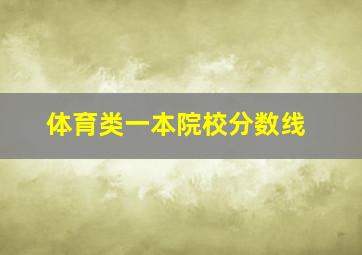 体育类一本院校分数线